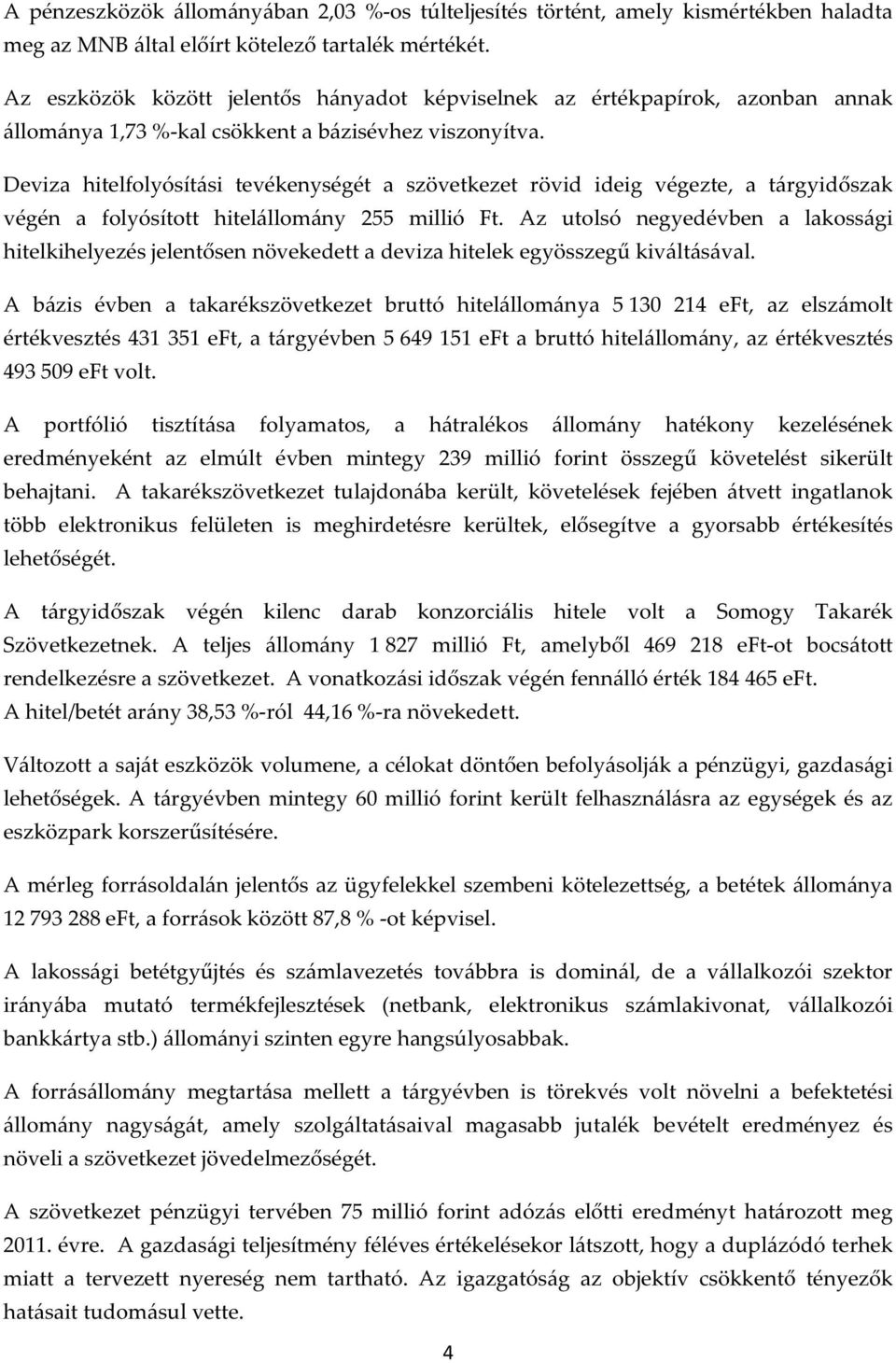 A pénzeszközök állományában 2,03 %-os túlteljesítés történt, amely kismértékben haladta meg az MNB által előírt kötelező tartalék mértékét.

Az eszközök között jelentős hányadot képviselnek az értékpapírok, azonban annak állománya 1,73 %-kal csökkent a bázisévhez viszonyítva.

Deviza hitelfolyósítási tevékenységét a szövetkezet rövid ideig végezte, a tárgyidőszak végén a folyósított hitelállomány 255 millió Ft. Az utolsó negyedévben a lakossági hitelkihelyezés jelentősen növekedett a deviza hitelek egyösszegű kiváltásával.

A bázis évben a takarékszövetkezet bruttó hitelállománya 5 130 214 eFt, az elszámolt értékvesztés 431 351 eFt, a tárgyévben 5 649 151 eFt a bruttó hitelállomány, az értékvesztés 493 509 eFt volt.

A portfólió tisztítása folyamatos, a hátralékos állomány hatékony kezelésének eredményeként az elmúlt évben mintegy 239 millió forint összegű követelést sikerült behajtani. A takarékszövetkezet tulajdonába került, követelések fejében átvett ingatlanok több elektronikus felületen is meghirdetésre kerültek, elősegítve a gyorsabb értékesítés lehetőségét.

A tárgyidőszak végén kilenc darab konzorciális hitele volt a Somogy Takarék Szövetkezetnek. A teljes állomány 1 827 millió Ft, amelyből 469 218 eFt-ot bocsátott rendelkezésre a szövetkezet. A vonatkozási időszak végén fennálló érték 184 465 eFt.
A hitel/betét arány 38,53 %-ról 44,16 %-ra növekedett.

Változott a saját eszközök volumene, a célokat döntően befolyásolják a pénzügyi, gazdasági lehetőségek. A tárgyévben mintegy 60 millió forint került felhasználásra az egységek és az eszközpark korszerűsítésére.

A mérleg forrásoldalán jelentős az ügyfelekkel szembeni kötelezettség, a betétek állománya 12 793 288 eFt, a források között 87,8 % -ot képvisel.

A lakossági betétgyűjtés és számlavezetés továbbra is dominál, de a vállalkozói szektor irányába mutató termékfejlesztések (netbank, elektronikus számlakivonat, vállalkozói bankkártya stb.) állományi szinten egyre hangsúlyosabbak.

A forrásállomány megtartása mellett a tárgyévben is törekvés volt növelni a befektetési állomány nagyságát, amely szolgáltatásaival magasabb jutalék bevételt eredményez és növeli a szövetkezet jövedelmezőségét.

A szövetkezet pénzügyi tervében 75 millió forint adózás előtti eredményt határozott meg 2011. évre. A gazdasági teljesítmény féléves értékelésekor látszott, hogy a duplázódó terhek miatt a tervezett nyereség nem tartható. Az igazgatóság az objektív csökkentő tényezők hatásait tudomásul vette.

4